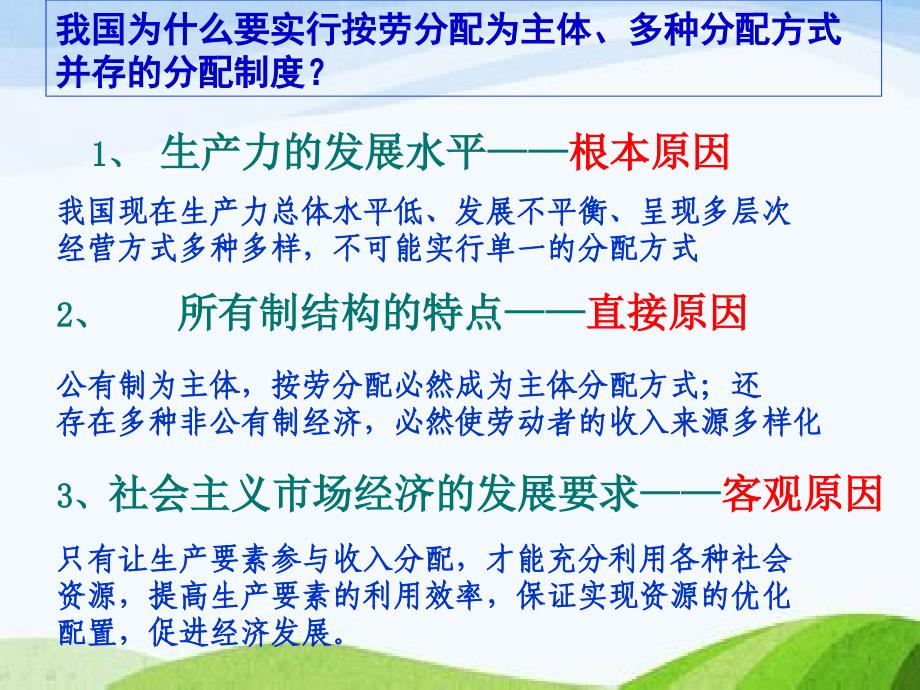 我国为什么要实行按劳分配为主体、多种分配方式并存的分配制度？

1、 生产力的发展水平——根本原因

我国现在生产力总体水平低、发展不平衡、呈现多层次经营方式多种多样，不可能实行单一的分配方式

2、 所有制结构的特点——直接原因

公有制为主体，按劳分配必然成为主体分配方式；还存在多种非公有制经济，必然使劳动者的收入来源多样化

3、社会主义市场经济的发展要求——客观原因

只有让生产要素参与收入分配，才能充分利用各种社会资源，提高生产要素的利用效率，保证实现资源的优化配置，促进经济发展。